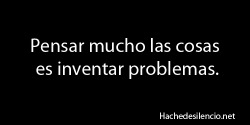 Pensar mucho las cosas es inventar problemas.

Hachedesilencio.net